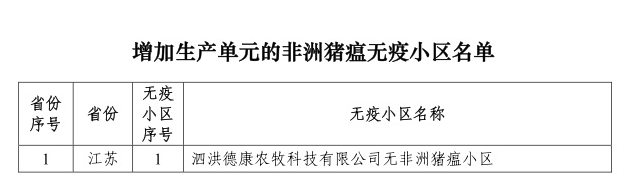 增加生产单元的非洲猪瘟无疫小区名单

| 省份序号 | 省份 | 无疫小区序号 | 无疫小区名称 |
|---|---|---|---|
| 1 | 江苏 | 1 | 泗洪德康农牧科技有限公司无非洲猪瘟小区 |